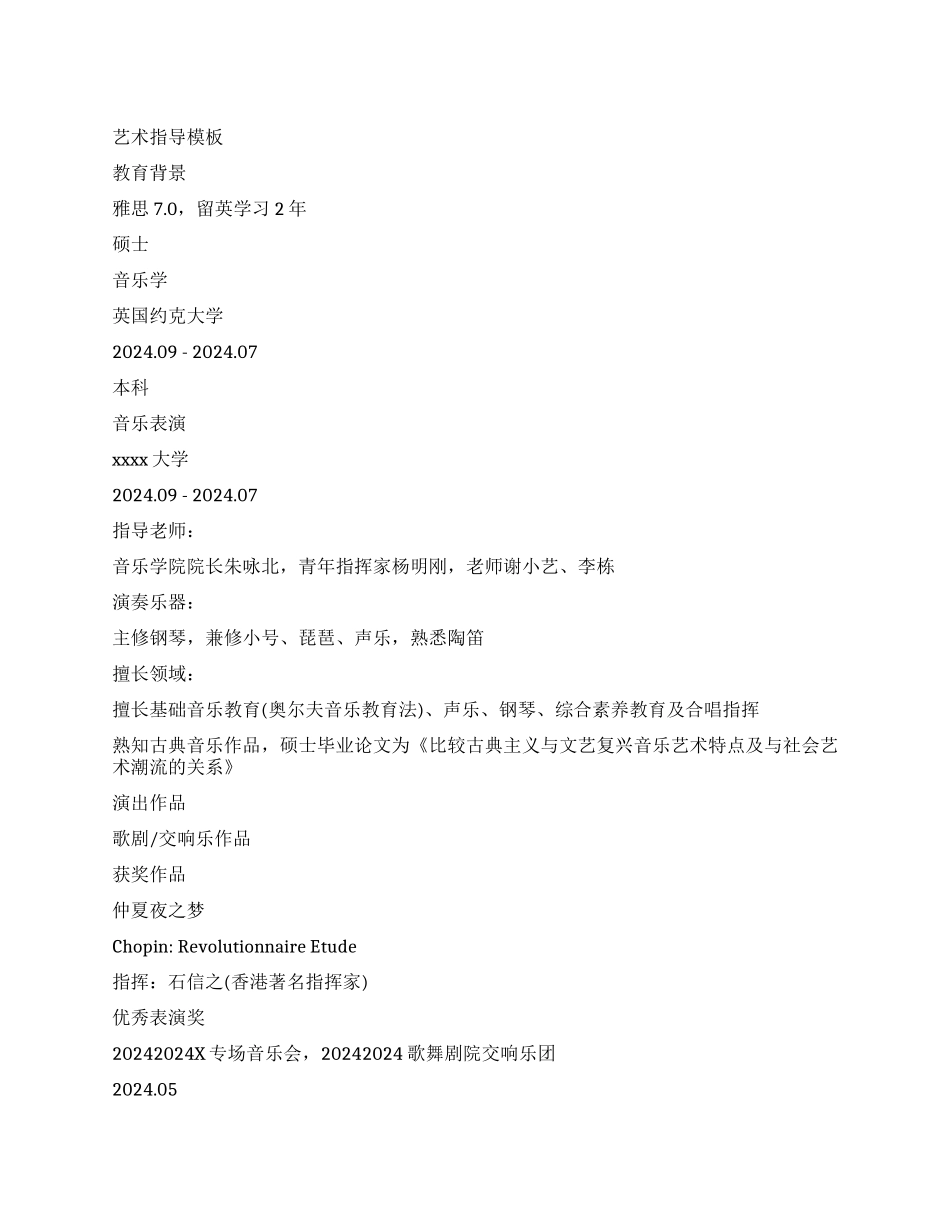 艺术指导模板

教育背景

雅思 7.0，留英学习 2 年

硕士

音乐学

英国约克大学

2024.09 - 2024.07

本科

音乐表演

xxxx 大学

2024.09 - 2024.07

指导老师：

音乐学院院长朱咏北，青年指挥家杨明刚，老师谢小艺、李栋

演奏乐器：

主修钢琴，兼修小号、琵琶、声乐，熟悉陶笛

擅长领域：

擅长基础音乐教育(奥尔夫音乐教育法)、声乐、钢琴、综合素养教育及合唱指挥

熟知古典音乐作品，硕士毕业论文为《比较古典主义与文艺复兴音乐艺术特点及与社会艺术潮流的关系》

演出作品

歌剧/交响乐作品

获奖作品

仲夏夜之梦

Chopin: Revolutionnaire Etude

指挥：石信之(香港著名指挥家)

优秀表演奖

20242024X 专场音乐会，20242024 歌舞剧院交响乐团

2024.05